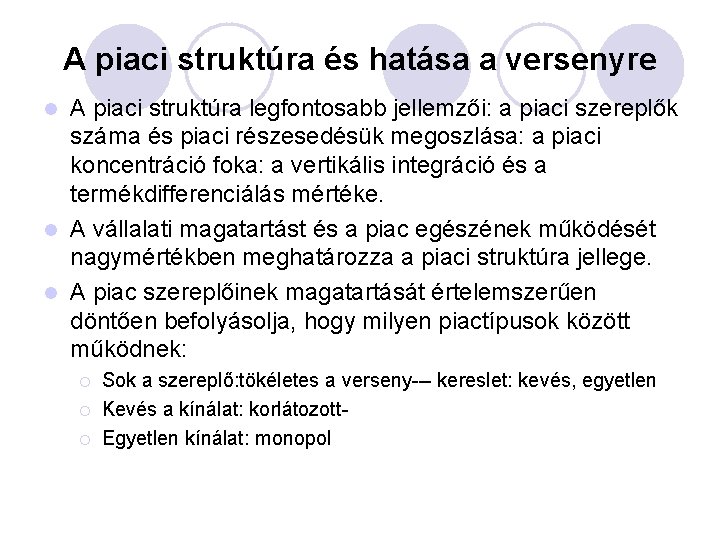 A piaci struktúra és hatása a versenyre

A piaci struktúra legfontosabb jellemzői: a piaci szereplők száma és piaci részesedésük megoszlása: a piaci koncentráció foka: a vertikális integráció és a termékdifferenciálás mértéke.

A vállalati magatartást és a piac egészének működését nagymértékben meghatározza a piaci struktúra jellege.

A piac szereplőinek magatartását értelemszerűen döntően befolyásolja, hogy milyen piactípusok között működnek:

Sok a szereplő:tökéletes a verseny-– kereslet: kevés, egyetlen

Kevés a kínálat: korlátozott-

Egyetlen kínálat: monopol